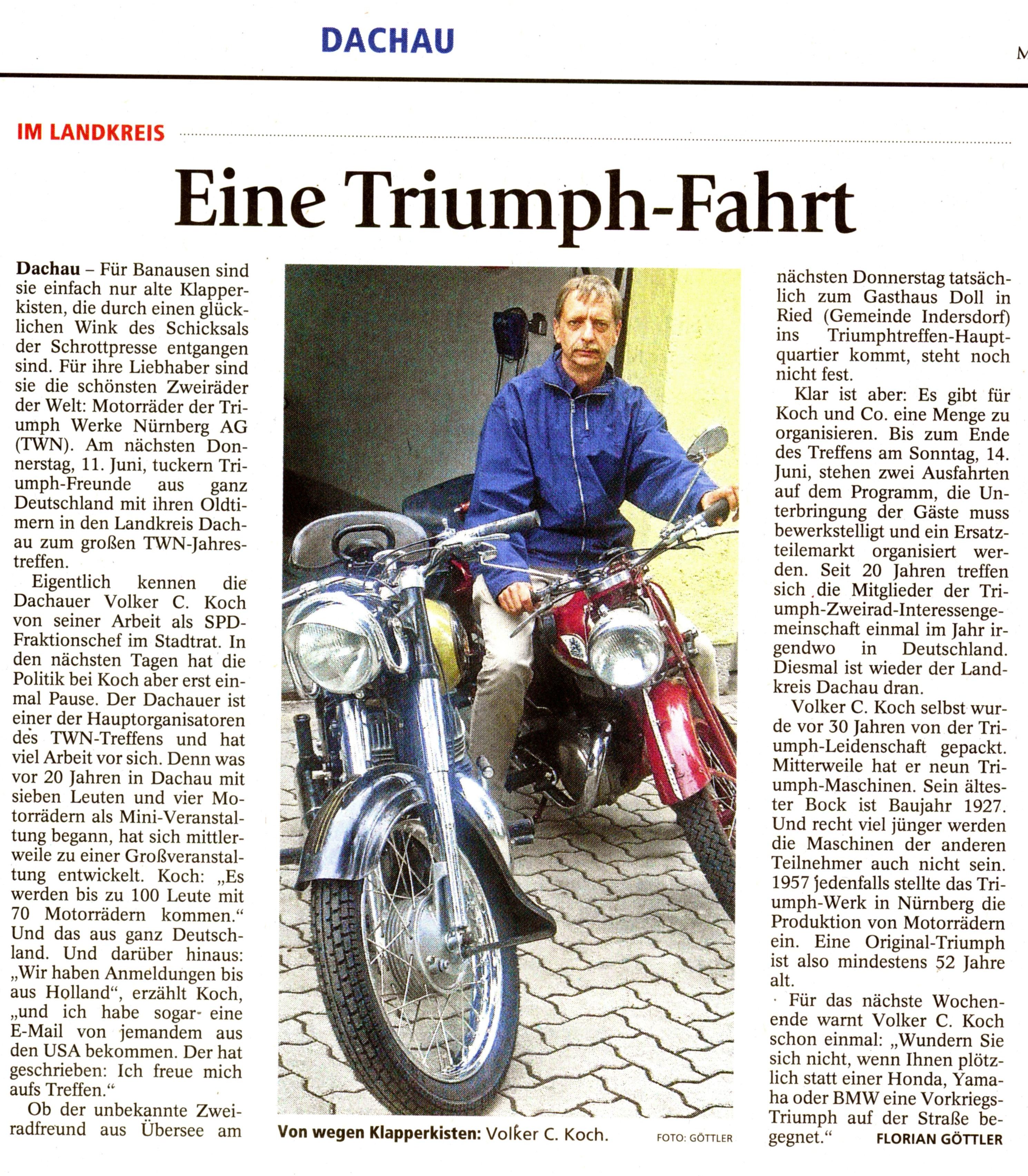 DACHAU

M

IM LANDKREIS

Eine Triumph-Fahrt

**Dachau** – Für Banausen sind sie einfach nur alte Klapperkisten, die durch einen glücklichen Wink des Schicksals der Schrottpresse entgangen sind. Für ihre Liebhaber sind sie die schönsten Zweiräder der Welt: Motorräder der Triumph Werke Nürnberg AG (TWN). Am nächsten Donnerstag, 11. Juni, tuckern Triumph-Freunde aus ganz Deutschland mit ihren Oldtimern in den Landkreis Dachau zum großen TWN-Jahrestreffen.

Eigentlich kennen die Dachauer Volker C. Koch von seiner Arbeit als SPD-Fraktionschef im Stadtrat. In den nächsten Tagen hat die Politik bei Koch aber erst einmal Pause. Der Dachauer ist einer der Hauptorganisatoren des TWN-Treffens und hat viel Arbeit vor sich. Denn was vor 20 Jahren in Dachau mit sieben Leuten und vier Motorrädern als Mini-Veranstaltung begann, hat sich mittlerweile zu einer Großveranstaltung entwickelt. Koch: „Es werden bis zu 100 Leute mit 70 Motorrädern kommen." Und das aus ganz Deutschland. Und darüber hinaus: „Wir haben Anmeldungen bis aus Holland", erzählt Koch, „und ich habe sogar eine E-Mail von jemandem aus den USA bekommen. Der hat geschrieben: Ich freue mich aufs Treffen."

Ob der unbekannte Zweiradfreund aus Übersee am nächsten Donnerstag tatsächlich zum Gasthaus Doll in Ried (Gemeinde Indersdorf) ins Triumphtreffen-Hauptquartier kommt, steht noch nicht fest.

Klar ist aber: Es gibt für Koch und Co. eine Menge zu organisieren. Bis zum Ende des Treffens am Sonntag, 14. Juni, stehen zwei Ausfahrten auf dem Programm, die Unterbringung der Gäste muss bewerkstelligt und ein Ersatzteilemarkt organisiert werden. Seit 20 Jahren treffen sich die Mitglieder der Triumph-Zweirad-Interessengemeinschaft einmal im Jahr irgendwo in Deutschland. Diesmal ist wieder der Landkreis Dachau dran.

Volker C. Koch selbst wurde vor 30 Jahren von der Triumph-Leidenschaft gepackt. Mitterweile hat er neun Triumph-Maschinen. Sein ältester Bock ist Baujahr 1927. Und recht viel jünger werden die Maschinen der anderen Teilnehmer auch nicht sein. 1957 jedenfalls stellte das Triumph-Werk in Nürnberg die Produktion von Motorrädern ein. Eine Original-Triumph ist also mindestens 52 Jahre alt.

Für das nächste Wochenende warnt Volker C. Koch schon einmal: „Wundern Sie sich nicht, wenn Ihnen plötzlich statt einer Honda, Yamaha oder BMW eine Vorkriegs-Triumph auf der Straße begegnet." FLORIAN GÖTTLER

**Von wegen Klapperkisten:** Volker C. Koch. FOTO: GÖTTLER